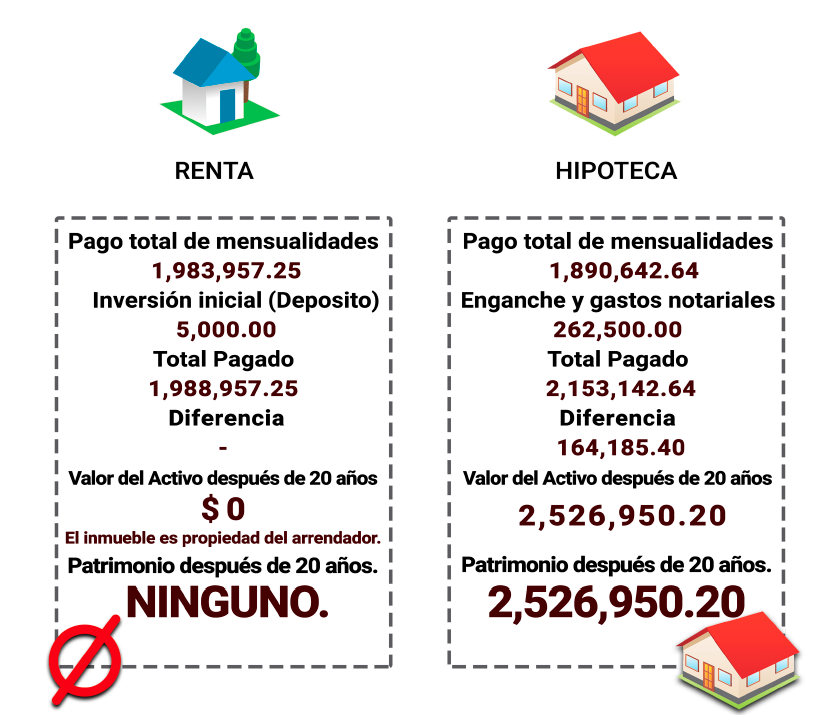 RENTA

Pago total de mensualidades
1,983,957.25
Inversión inicial (Deposito)
5,000.00
Total Pagado
1,988,957.25
Diferencia
-
Valor del Activo después de 20 años
$ 0
El inmueble es propiedad del arrendador.
Patrimonio después de 20 años.
NINGUNO.

HIPOTECA

Pago total de mensualidades
1,890,642.64
Enganche y gastos notariales
262,500.00
Total Pagado
2,153,142.64
Diferencia
164,185.40
Valor del Activo después de 20 años
2,526,950.20
Patrimonio después de 20 años.
2,526,950.20